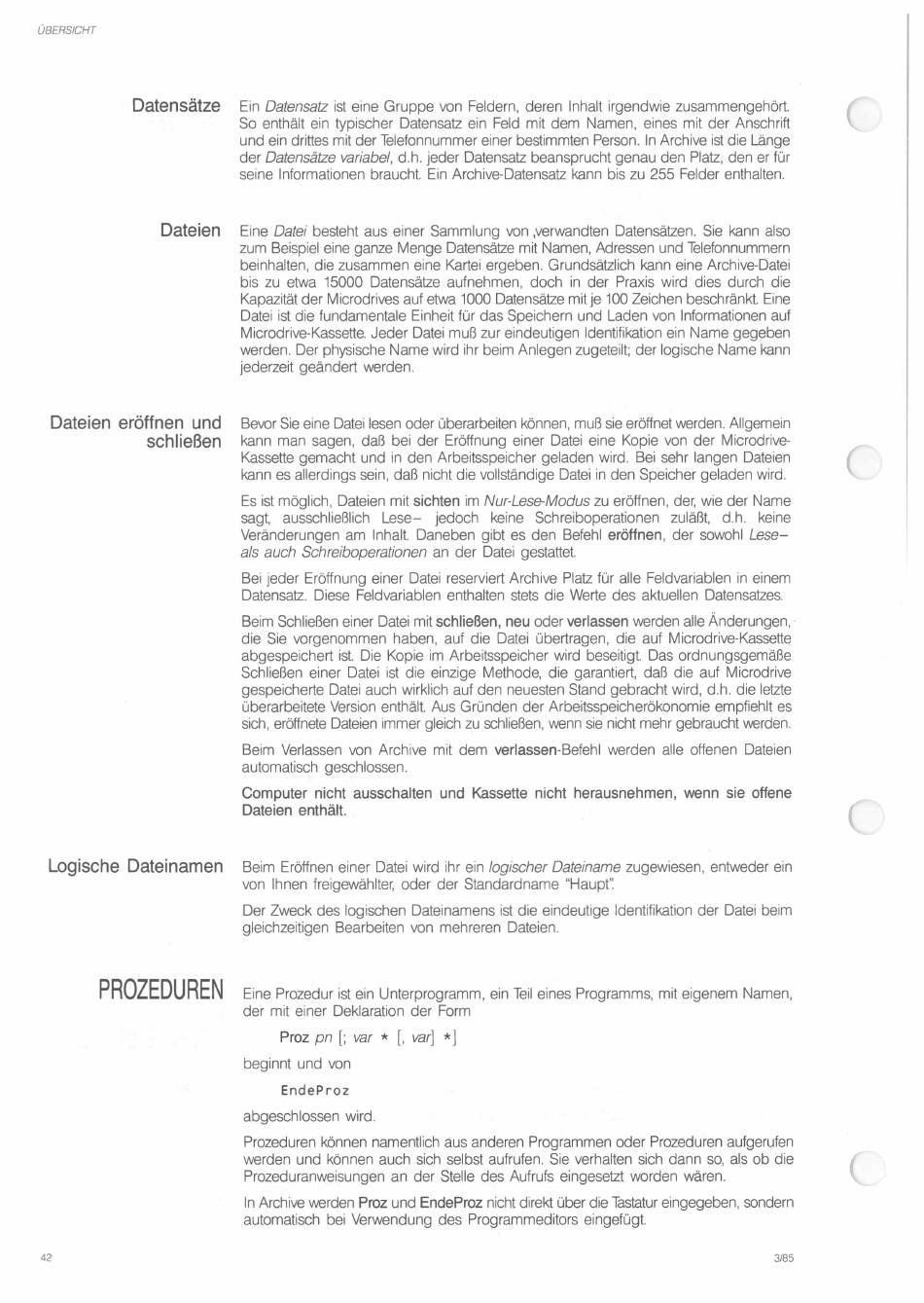 ÜBERSICHT

Datensätze

Ein Datensatz ist eine Gruppe von Feldern, deren Inhalt irgendwie zusammengehört. So enthält ein typischer Datensatz ein Feld mit dem Namen, eines mit der Anschrift und ein drittes mit der Telefonnummer einer bestimmten Person. In Archive ist die Länge der Datensätze variabel, d.h. jeder Datensatz beansprucht genau den Platz, den er für seine Informationen braucht. Ein Archive-Datensatz kann bis zu 255 Felder enthalten.

Dateien

Eine Datei besteht aus einer Sammlung von ‚verwandten Datensätzen. Sie kann also zum Beispiel eine ganze Menge Datensätze mit Namen, Adressen und Telefonnummern beinhalten, die zusammen eine Kartei ergeben. Grundsätzlich kann eine Archive-Datei bis zu etwa 15000 Datensätze aufnehmen, doch in der Praxis wird dies durch die Kapazität der Microdrives auf etwa 1000 Datensätze mit je 100 Zeichen beschränkt. Eine Datei ist die fundamentale Einheit für das Speichern und Laden von Informationen auf Microdrive-Kassette. Jeder Datei muß zur eindeutigen Identifikation ein Name gegeben werden. Der physische Name wird ihr beim Anlegen zugeteilt; der logische Name kann jederzeit geändert werden.

Dateien eröffnen und schließen

Bevor Sie eine Datei lesen oder überarbeiten können, muß sie eröffnet werden. Allgemein kann man sagen, daß bei der Eröffnung einer Datei eine Kopie von der Microdrive-Kassette gemacht und in den Arbeitsspeicher geladen wird. Bei sehr langen Dateien kann es allerdings sein, daß nicht die vollständige Datei in den Speicher geladen wird.

Es ist möglich, Dateien mit sichten im Nur-Lese-Modus zu eröffnen, der, wie der Name sagt, ausschließlich Lese– jedoch keine Schreiboperationen zuläßt, d.h. keine Veränderungen am Inhalt. Daneben gibt es den Befehl eröffnen, der sowohl Lese– als auch Schreiboperationen an der Datei gestattet.

Bei jeder Eröffnung einer Datei reserviert Archive Platz für alle Feldvariablen in einem Datensatz. Diese Feldvariablen enthalten stets die Werte des aktuellen Datensatzes.

Beim Schließen einer Datei mit schließen, neu oder verlassen werden alle Änderungen, die Sie vorgenommen haben, auf die Datei übertragen, die auf Microdrive-Kassette abgespeichert ist. Die Kopie im Arbeitsspeicher wird beseitigt. Das ordnungsgemäße Schließen einer Datei ist die einzige Methode, die garantiert, daß die auf Microdrive gespeicherte Datei auch wirklich auf den neuesten Stand gebracht wird, d.h. die letzte überarbeitete Version enthält. Aus Gründen der Arbeitsspeicherökonomie empfiehlt es sich, eröffnete Dateien immer gleich zu schließen, wenn sie nicht mehr gebraucht werden.

Beim Verlassen von Archive mit dem verlassen-Befehl werden alle offenen Dateien automatisch geschlossen.

Computer nicht ausschalten und Kassette nicht herausnehmen, wenn sie offene Dateien enthält.

Logische Dateinamen

Beim Eröffnen einer Datei wird ihr ein logischer Dateiname zugewiesen, entweder ein von Ihnen freigewählter, oder der Standardname "Haupt".

Der Zweck des logischen Dateinamens ist die eindeutige Identifikation der Datei beim gleichzeitigen Bearbeiten von mehreren Dateien.

PROZEDUREN

Eine Prozedur ist ein Unterprogramm, ein Teil eines Programms, mit eigenem Namen, der mit einer Deklaration der Form

Proz pn [; var * [, var] *]

beginnt und von

EndeProz

abgeschlossen wird.

Prozeduren können namentlich aus anderen Programmen oder Prozeduren aufgerufen werden und können auch sich selbst aufrufen. Sie verhalten sich dann so, als ob die Prozeduranweisungen an der Stelle des Aufrufs eingesetzt worden wären.

In Archive werden Proz und EndeProz nicht direkt über die Tastatur eingegeben, sondern automatisch bei Verwendung des Programmeditors eingefügt.

42

3/85